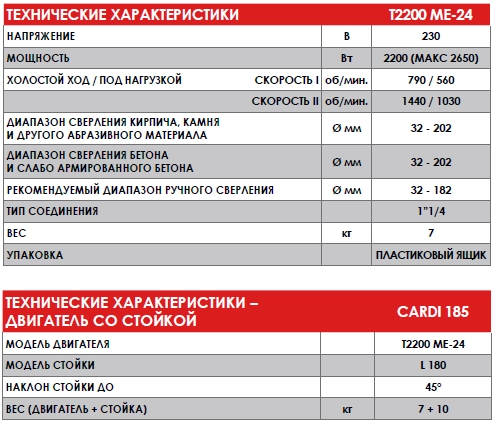 | ТЕХНИЧЕСКИЕ ХАРАКТЕРИСТИКИ | | T2200 ME-24 |
|---|---|---|
| НАПРЯЖЕНИЕ | В | 230 |
| МОЩНОСТЬ | Вт | 2200 (МАКС 2650) |
| ХОЛОСТОЙ ХОД / ПОД НАГРУЗКОЙ СКОРОСТЬ I | об/мин. | 790 / 560 |
| СКОРОСТЬ II | об/мин. | 1440 / 1030 |
| ДИАПАЗОН СВЕРЛЕНИЯ КИРПИЧА, КАМНЯ И ДРУГОГО АБРАЗИВНОГО МАТЕРИАЛА | Ø мм | 32 - 202 |
| ДИАПАЗОН СВЕРЛЕНИЯ БЕТОНА И СЛАБО АРМИРОВАННОГО БЕТОНА | Ø мм | 32 - 202 |
| РЕКОМЕНДУЕМЫЙ ДИАПАЗОН РУЧНОГО СВЕРЛЕНИЯ | Ø мм | 32 - 182 |
| ТИП СОЕДИНЕНИЯ | | 1"1/4 |
| ВЕС | кг | 7 |
| УПАКОВКА | | ПЛАСТИКОВЫЙ ЯЩИК |

| ТЕХНИЧЕСКИЕ ХАРАКТЕРИСТИКИ – ДВИГАТЕЛЬ СО СТОЙКОЙ | | CARDI 185 |
|---|---|---|
| МОДЕЛЬ ДВИГАТЕЛЯ | | T2200 ME-24 |
| МОДЕЛЬ СТОЙКИ | | L 180 |
| НАКЛОН СТОЙКИ ДО | | 45° |
| ВЕС (ДВИГАТЕЛЬ + СТОЙКА) | кг | 7 + 10 |